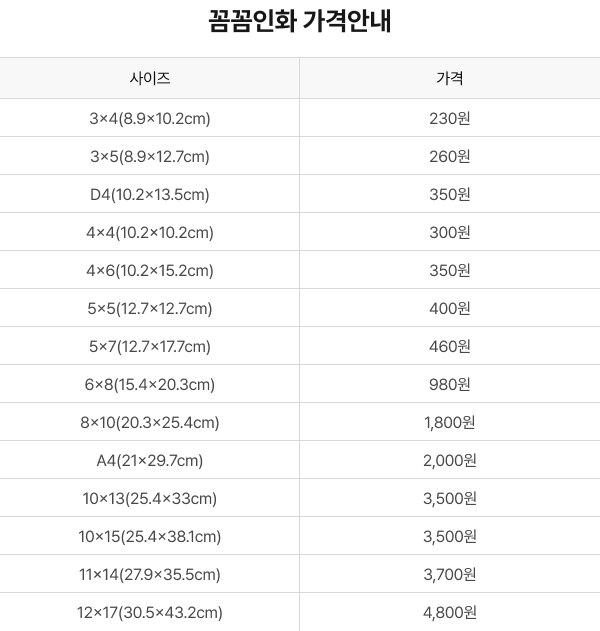 꼼꼼인화 가격안내

| 사이즈 | 가격 |
|---|---|
| 3×4(8.9×10.2cm) | 230원 |
| 3×5(8.9×12.7cm) | 260원 |
| D4(10.2×13.5cm) | 350원 |
| 4×4(10.2×10.2cm) | 300원 |
| 4×6(10.2×15.2cm) | 350원 |
| 5×5(12.7×12.7cm) | 400원 |
| 5×7(12.7×17.7cm) | 460원 |
| 6×8(15.4×20.3cm) | 980원 |
| 8×10(20.3×25.4cm) | 1,800원 |
| A4(21×29.7cm) | 2,000원 |
| 10×13(25.4×33cm) | 3,500원 |
| 10×15(25.4×38.1cm) | 3,500원 |
| 11×14(27.9×35.5cm) | 3,700원 |
| 12×17(30.5×43.2cm) | 4,800원 |